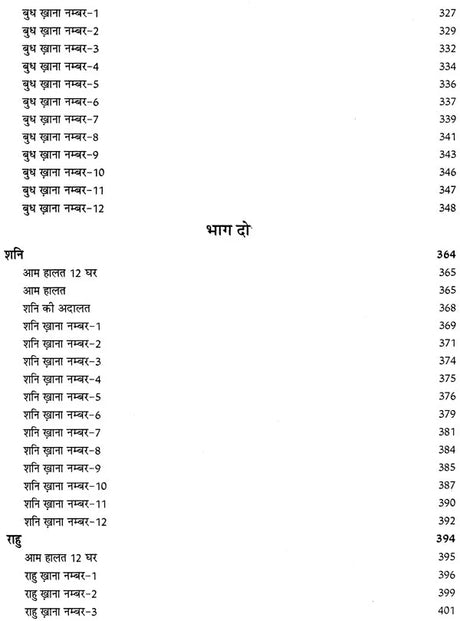 बुध ख़ाना नम्बर-1 327
बुध ख़ाना नम्बर-2 329
बुध ख़ाना नम्बर-3 332
बुध ख़ाना नम्बर-4 334
बुध ख़ाना नम्बर-5 336
बुध ख़ाना नम्बर-6 337
बुध ख़ाना नम्बर-7 339
बुध ख़ाना नम्बर-8 341
बुध ख़ाना नम्बर-9 343
बुध ख़ाना नम्बर-10 346
बुध ख़ाना नम्बर-11 347
बुध ख़ाना नम्बर-12 348

भाग दो

शनि 364
आम हालत 12 घर 365
आम हालत 365
शनि की अदालत 368
शनि ख़ाना नम्बर-1 369
शनि ख़ाना नम्बर-2 371
शनि ख़ाना नम्बर-3 374
शनि ख़ाना नम्बर-4 375
शनि ख़ाना नम्बर-5 376
शनि ख़ाना नम्बर-6 379
शनि ख़ाना नम्बर-7 381
शनि ख़ाना नम्बर-8 384
शनि ख़ाना नम्बर-9 385
शनि ख़ाना नम्बर-10 387
शनि ख़ाना नम्बर-11 390
शनि ख़ाना नम्बर-12 392
राहु 394
आम हालत 12 घर 395
राहु ख़ाना नम्बर-1 396
राहु ख़ाना नम्बर-2 399
राहु ख़ाना नम्बर-3 401